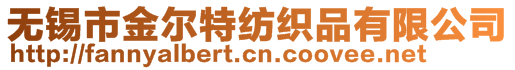 无锡市金尔特纺织品有限公司
http://fannyalbert.cn.coovee.net